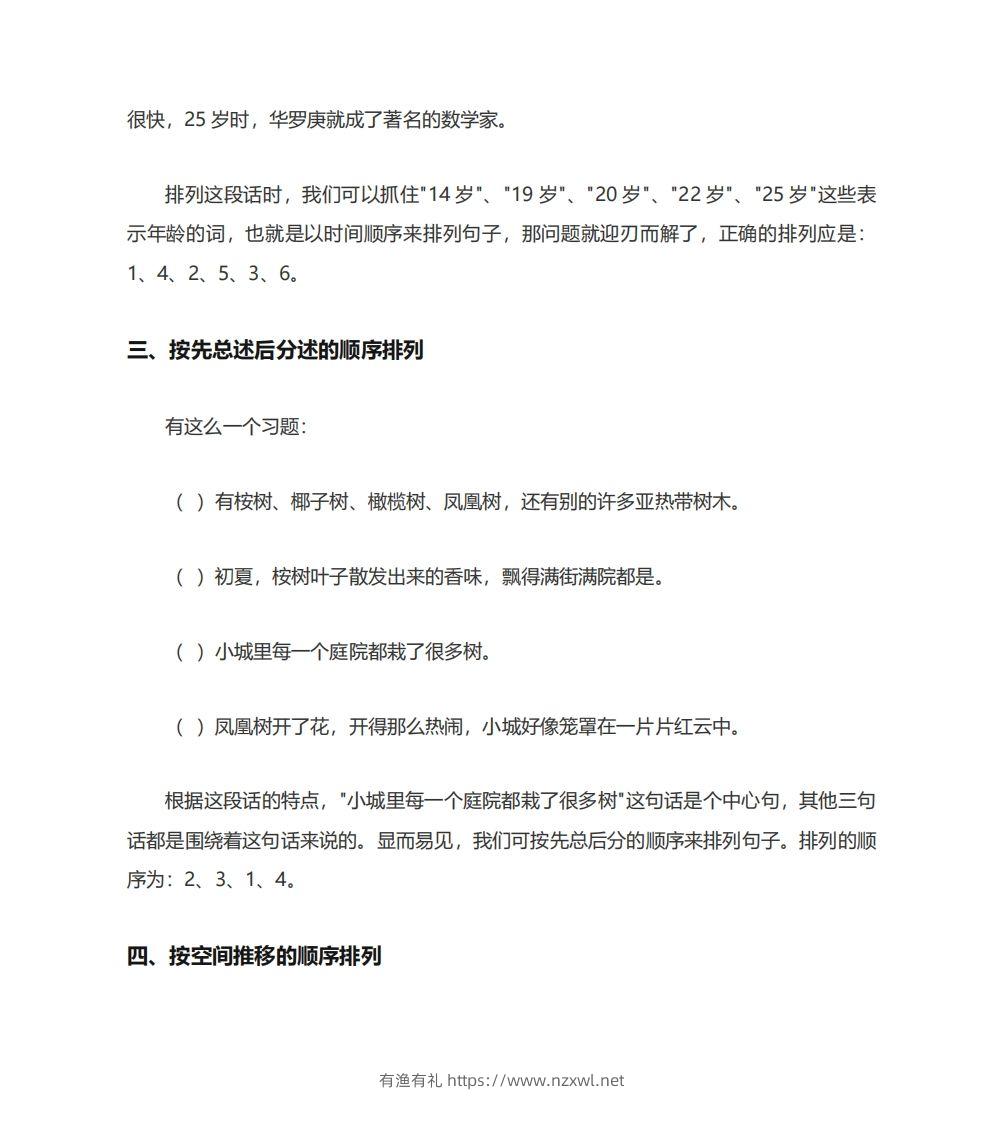 很快，25 岁时，华罗庚就成了著名的数学家。

排列这段话时，我们可以抓住"14 岁"、"19 岁"、"20 岁"、"22 岁"、"25 岁"这些表示年龄的词，也就是以时间顺序来排列句子，那问题就迎刃而解了，正确的排列应是：1、4、2、5、3、6。

三、按先总述后分述的顺序排列

有这么一个习题：

（ ）有桉树、椰子树、橄榄树、凤凰树，还有别的许多亚热带树木。

（ ）初夏，桉树叶子散发出来的香味，飘得满街满院都是。

（ ）小城里每一个庭院都栽了很多树。

（ ）凤凰树开了花，开得那么热闹，小城好像笼罩在一片片红云中。

根据这段话的特点，"小城里每一个庭院都栽了很多树"这句话是个中心句，其他三句话都是围绕着这句话来说的。显而易见，我们可按先总后分的顺序来排列句子。排列的顺序为：2、3、1、4。

四、按空间推移的顺序排列

有渔有礼 https://www.nzxwl.net